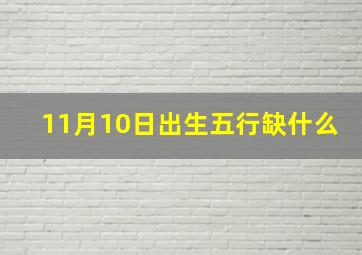 11月10日出生五行缺什么